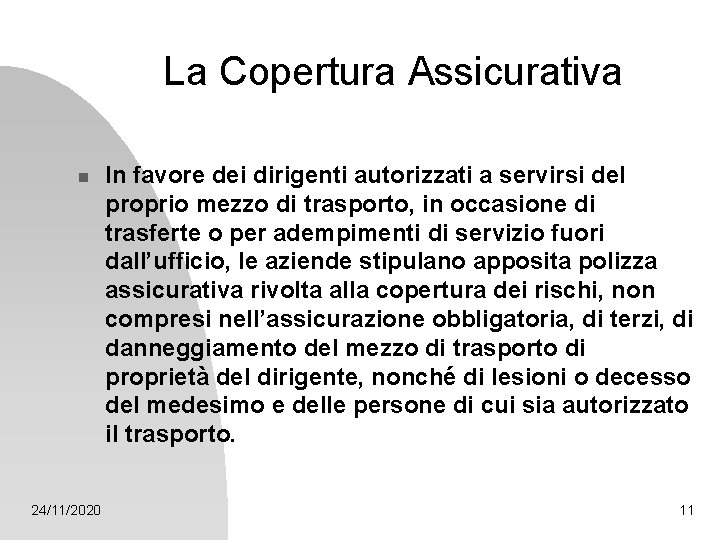 La Copertura Assicurativa

In favore dei dirigenti autorizzati a servirsi del proprio mezzo di trasporto, in occasione di trasferte o per adempimenti di servizio fuori dall’ufficio, le aziende stipulano apposita polizza assicurativa rivolta alla copertura dei rischi, non compresi nell’assicurazione obbligatoria, di terzi, di danneggiamento del mezzo di trasporto di proprietà del dirigente, nonché di lesioni o decesso del medesimo e delle persone di cui sia autorizzato il trasporto.

24/11/2020

11